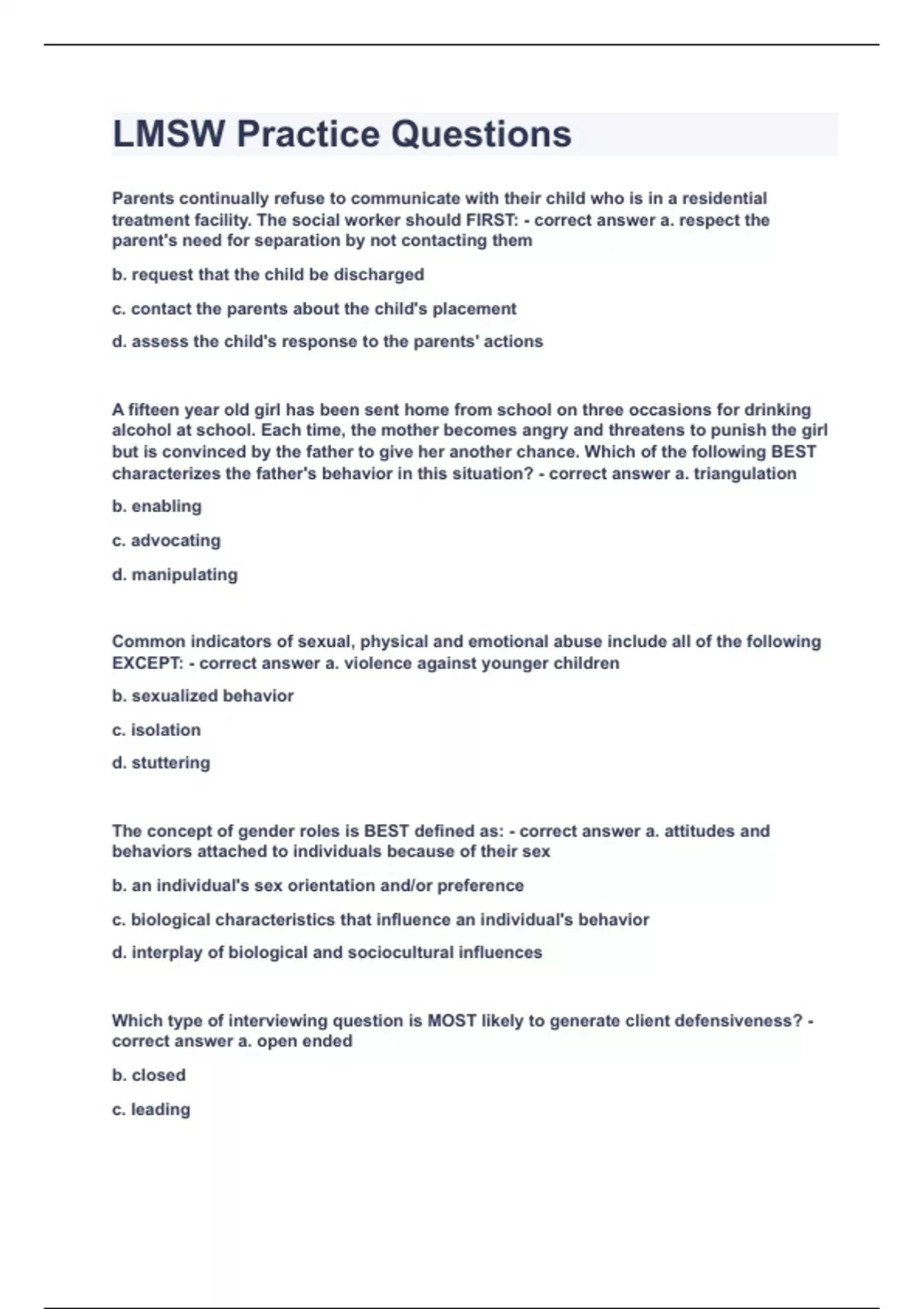 LMSW Practice Questions

Parents continually refuse to communicate with their child who is in a residential treatment facility. The social worker should FIRST: - correct answer a. respect the parent's need for separation by not contacting them

b. request that the child be discharged

c. contact the parents about the child's placement

d. assess the child's response to the parents' actions

A fifteen year old girl has been sent home from school on three occasions for drinking alcohol at school. Each time, the mother becomes angry and threatens to punish the girl but is convinced by the father to give her another chance. Which of the following BEST characterizes the father's behavior in this situation? - correct answer a. triangulation

b. enabling

c. advocating

d. manipulating

Common indicators of sexual, physical and emotional abuse include all of the following EXCEPT: - correct answer a. violence against younger children

b. sexualized behavior

c. isolation

d. stuttering

The concept of gender roles is BEST defined as: - correct answer a. attitudes and behaviors attached to individuals because of their sex

b. an individual's sex orientation and/or preference

c. biological characteristics that influence an individual's behavior

d. interplay of biological and sociocultural influences

Which type of interviewing question is MOST likely to generate client defensiveness? - correct answer a. open ended

b. closed

c. leading